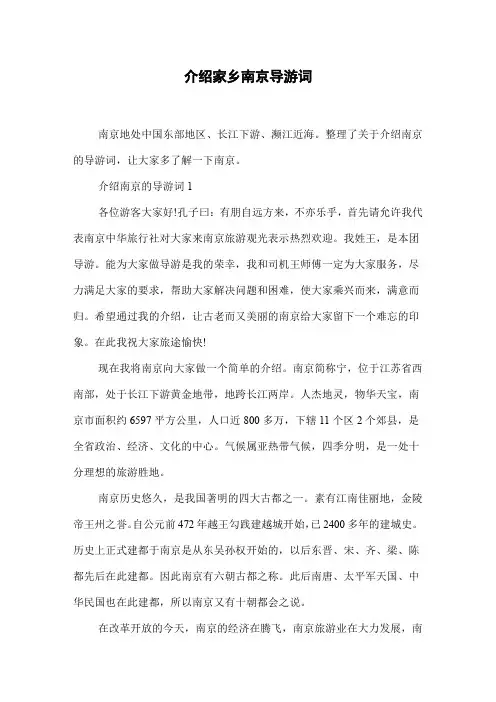 介绍家乡南京导游词

南京地处中国东部地区、长江下游、濒江近海。整理了关于介绍南京的导游词，让大家多了解一下南京。

介绍南京的导游词 1

各位游客大家好!孔子曰：有朋自远方来，不亦乐乎，首先请允许我代表南京中华旅行社对大家来南京旅游观光表示热烈欢迎。我姓王，是本团导游。能为大家做导游是我的荣幸，我和司机王师傅一定为大家服务，尽力满足大家的要求，帮助大家解决问题和困难，使大家乘兴而来，满意而归。希望通过我的介绍，让古老而又美丽的南京给大家留下一个难忘的印象。在此我祝大家旅途愉快!

现在我将南京向大家做一个简单的介绍。南京简称宁，位于江苏省西南部，处于长江下游黄金地带，地跨长江两岸。人杰地灵，物华天宝，南京市面积约 6597 平方公里，人口近 800 多万，下辖 11 个区 2 个郊县，是全省政治、经济、文化的中心。气候属亚热带气候，四季分明，是一处十分理想的旅游胜地。

南京历史悠久，是我国著明的四大古都之一。素有江南佳丽地，金陵帝王州之誉。自公元前 472 年越王勾践建越城开始，已 2400 多年的建城史。历史上正式建都于南京是从东吴孙权开始的，以后东晋、宋、齐、梁、陈都先后在此建都。因此南京有六朝古都之称。此后南唐、太平军天国、中华民国也在此建都，所以南京又有十朝都会之说。

在改革开放的今天，南京的经济在腾飞，南京旅游业在大力发展，南